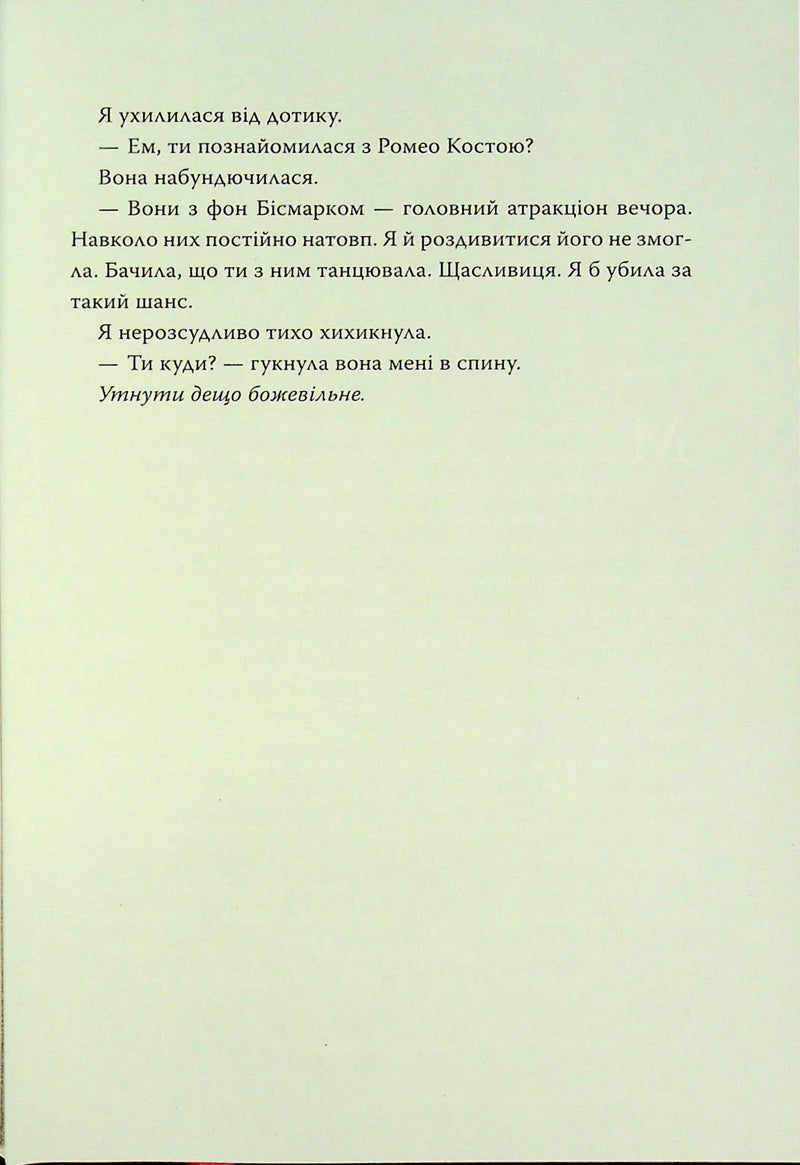 Я ухилилася від дотику.

— Ем, ти познайомилася з Ромео Костою?

Вона набундючилася.

— Вони з фон Бісмарком — головний атракціон вечора. Навколо них постійно натовп. Я й роздивитися його не змогла. Бачила, що ти з ним танцювала. Щасливиця. Я б убила за такий шанс.

Я нерозсудливо тихо хихикнула.

— Ти куди? — гукнула вона мені в спину.

Утнути дещо божевільне.